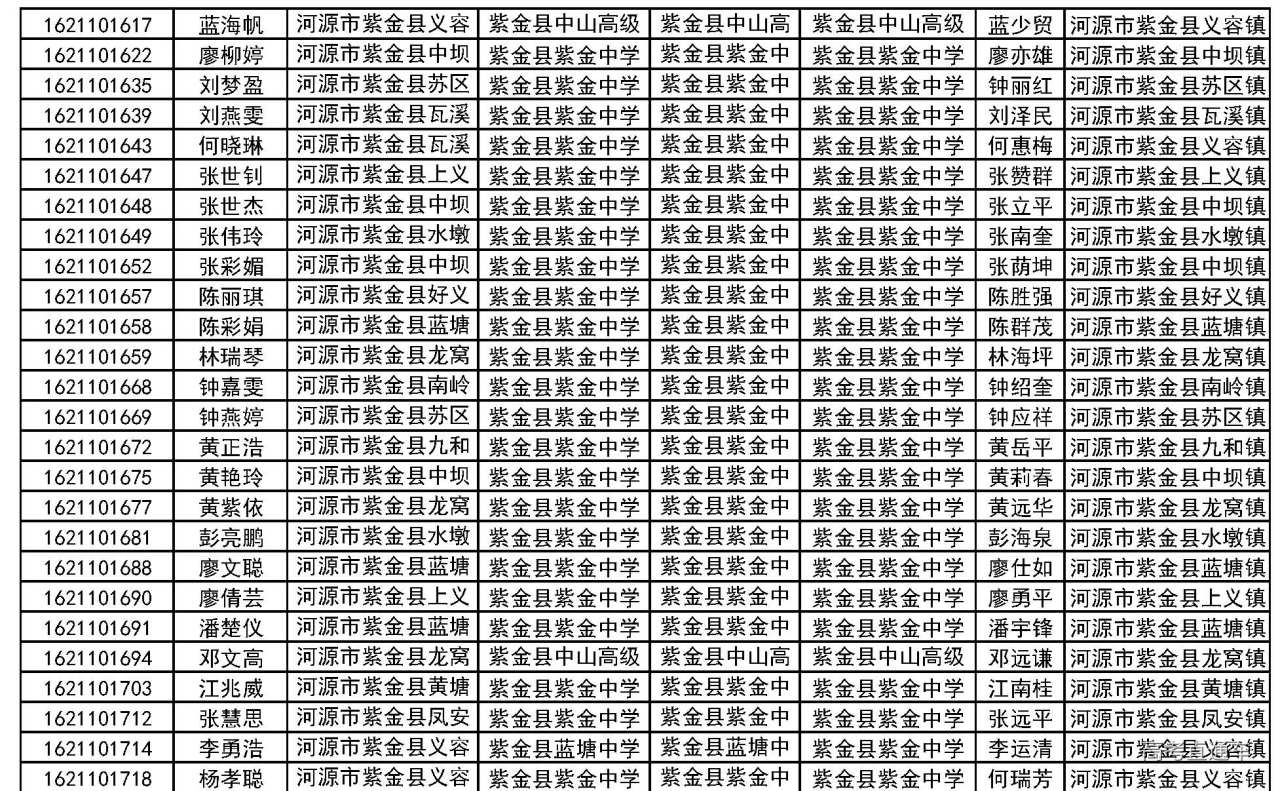 | 1621101617 | 蓝海帆 | 河源市紫金县义容 | 紫金县中山高级 | 紫金县中山高 | 紫金县中山高级 | 蓝少贸 | 河源市紫金县义容镇 |
|---|---|---|---|---|---|---|---|
| 1621101622 | 廖柳婷 | 河源市紫金县中坝 | 紫金县紫金中学 | 紫金县紫金中 | 紫金县紫金中学 | 廖亦雄 | 河源市紫金县中坝镇 |
| 1621101635 | 刘梦盈 | 河源市紫金县苏区 | 紫金县紫金中学 | 紫金县紫金中 | 紫金县紫金中学 | 钟丽红 | 河源市紫金县苏区镇 |
| 1621101639 | 刘燕雯 | 河源市紫金县瓦溪 | 紫金县紫金中学 | 紫金县紫金中 | 紫金县紫金中学 | 刘泽民 | 河源市紫金县瓦溪镇 |
| 1621101643 | 何晓琳 | 河源市紫金县瓦溪 | 紫金县紫金中学 | 紫金县紫金中 | 紫金县紫金中学 | 何惠梅 | 河源市紫金县义容镇 |
| 1621101647 | 张世钊 | 河源市紫金县上义 | 紫金县紫金中学 | 紫金县紫金中 | 紫金县紫金中学 | 张赞群 | 河源市紫金县上义镇 |
| 1621101648 | 张世杰 | 河源市紫金县中坝 | 紫金县紫金中学 | 紫金县紫金中 | 紫金县紫金中学 | 张立平 | 河源市紫金县中坝镇 |
| 1621101649 | 张伟玲 | 河源市紫金县水墩 | 紫金县紫金中学 | 紫金县紫金中 | 紫金县紫金中学 | 张南奎 | 河源市紫金县水墩镇 |
| 1621101652 | 张彩媚 | 河源市紫金县中坝 | 紫金县紫金中学 | 紫金县紫金中 | 紫金县紫金中学 | 张荫坤 | 河源市紫金县中坝镇 |
| 1621101657 | 陈丽琪 | 河源市紫金县好义 | 紫金县紫金中学 | 紫金县紫金中 | 紫金县紫金中学 | 陈胜强 | 河源市紫金县好义镇 |
| 1621101658 | 陈彩娟 | 河源市紫金县蓝塘 | 紫金县紫金中学 | 紫金县紫金中 | 紫金县紫金中学 | 陈群茂 | 河源市紫金县蓝塘镇 |
| 1621101659 | 林瑞琴 | 河源市紫金县龙窝 | 紫金县紫金中学 | 紫金县紫金中 | 紫金县紫金中学 | 林海坪 | 河源市紫金县龙窝镇 |
| 1621101668 | 钟嘉雯 | 河源市紫金县南岭 | 紫金县紫金中学 | 紫金县紫金中 | 紫金县紫金中学 | 钟绍奎 | 河源市紫金县南岭镇 |
| 1621101669 | 钟燕婷 | 河源市紫金县苏区 | 紫金县紫金中学 | 紫金县紫金中 | 紫金县紫金中学 | 钟应祥 | 河源市紫金县苏区镇 |
| 1621101672 | 黄正浩 | 河源市紫金县九和 | 紫金县紫金中学 | 紫金县紫金中 | 紫金县紫金中学 | 黄岳平 | 河源市紫金县九和镇 |
| 1621101675 | 黄艳玲 | 河源市紫金县中坝 | 紫金县紫金中学 | 紫金县紫金中 | 紫金县紫金中学 | 黄莉春 | 河源市紫金县中坝镇 |
| 1621101677 | 黄紫依 | 河源市紫金县龙窝 | 紫金县紫金中学 | 紫金县紫金中 | 紫金县紫金中学 | 黄远华 | 河源市紫金县龙窝镇 |
| 1621101681 | 彭亮鹏 | 河源市紫金县水墩 | 紫金县紫金中学 | 紫金县紫金中 | 紫金县紫金中学 | 彭海泉 | 河源市紫金县水墩镇 |
| 1621101688 | 廖文聪 | 河源市紫金县蓝塘 | 紫金县紫金中学 | 紫金县紫金中 | 紫金县紫金中学 | 廖仕如 | 河源市紫金县蓝塘镇 |
| 1621101690 | 廖倩芸 | 河源市紫金县上义 | 紫金县紫金中学 | 紫金县紫金中 | 紫金县紫金中学 | 廖勇平 | 河源市紫金县上义镇 |
| 1621101691 | 潘楚仪 | 河源市紫金县蓝塘 | 紫金县紫金中学 | 紫金县紫金中 | 紫金县紫金中学 | 潘宇锋 | 河源市紫金县蓝塘镇 |
| 1621101694 | 邓文高 | 河源市紫金县龙窝 | 紫金县中山高级 | 紫金县中山高 | 紫金县中山高级 | 邓远谦 | 河源市紫金县龙窝镇 |
| 1621101703 | 江兆威 | 河源市紫金县黄塘 | 紫金县紫金中学 | 紫金县紫金中 | 紫金县紫金中学 | 江南桂 | 河源市紫金县黄塘镇 |
| 1621101712 | 张慧思 | 河源市紫金县凤安 | 紫金县紫金中学 | 紫金县紫金中 | 紫金县紫金中学 | 张远平 | 河源市紫金县凤安镇 |
| 1621101714 | 李勇浩 | 河源市紫金县义容 | 紫金县蓝塘中学 | 紫金县蓝塘中 | 紫金县紫金中学 | 李运清 | 河源市紫金县义容镇 |
| 1621101718 | 杨孝聪 | 河源市紫金县义容 | 紫金县紫金中学 | 紫金县紫金中 | 紫金县紫金中学 | 何瑞芳 | 河源市紫金县义容镇 |